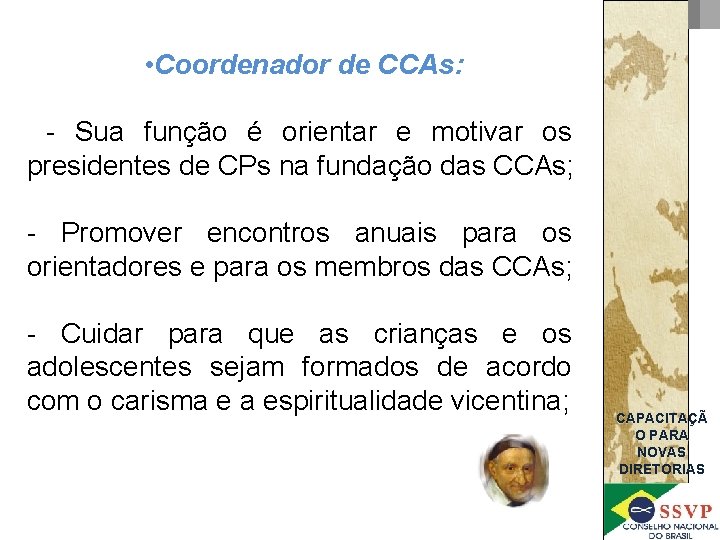 •Coordenador de CCAs:

- Sua função é orientar e motivar os presidentes de CPs na fundação das CCAs;

- Promover encontros anuais para os orientadores e para os membros das CCAs;

- Cuidar para que as crianças e os adolescentes sejam formados de acordo com o carisma e a espiritualidade vicentina;

CAPACITAÇÃ O PARA NOVAS DIRETORIAS

SSVP
CONSELHO NACIONAL DO BRASIL